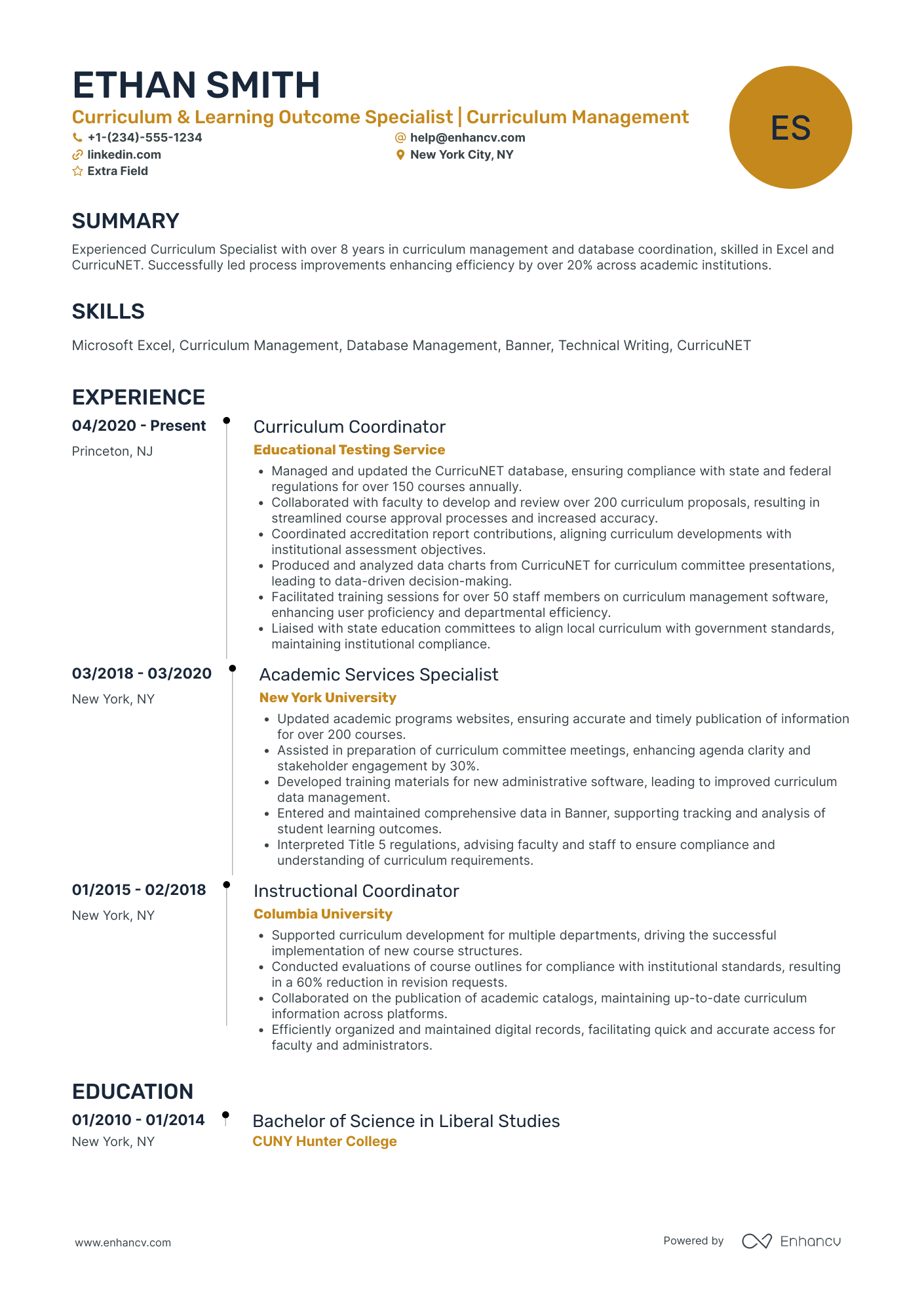 ETHAN SMITH
Curriculum & Learning Outcome Specialist | Curriculum Management
+1-(234)-555-1234
help@enhancv.com
linkedin.com
New York City, NY
Extra Field

ES

SUMMARY
Experienced Curriculum Specialist with over 8 years in curriculum management and database coordination, skilled in Excel and CurricuNET. Successfully led process improvements enhancing efficiency by over 20% across academic institutions.

SKILLS
Microsoft Excel, Curriculum Management, Database Management, Banner, Technical Writing, CurricuNET

EXPERIENCE
04/2020 - Present
Princeton, NJ
Curriculum Coordinator
Educational Testing Service
• Managed and updated the CurricuNET database, ensuring compliance with state and federal regulations for over 150 courses annually.
• Collaborated with faculty to develop and review over 200 curriculum proposals, resulting in streamlined course approval processes and increased accuracy.
• Coordinated accreditation report contributions, aligning curriculum developments with institutional assessment objectives.
• Produced and analyzed data charts from CurricuNET for curriculum committee presentations, leading to data-driven decision-making.
• Facilitated training sessions for over 50 staff members on curriculum management software, enhancing user proficiency and departmental efficiency.
• Liaised with state education committees to align local curriculum with government standards, maintaining institutional compliance.

03/2018 - 03/2020
New York, NY
Academic Services Specialist
New York University
• Updated academic programs websites, ensuring accurate and timely publication of information for over 200 courses.
• Assisted in preparation of curriculum committee meetings, enhancing agenda clarity and stakeholder engagement by 30%.
• Developed training materials for new administrative software, leading to improved curriculum data management.
• Entered and maintained comprehensive data in Banner, supporting tracking and analysis of student learning outcomes.
• Interpreted Title 5 regulations, advising faculty and staff to ensure compliance and understanding of curriculum requirements.

01/2015 - 02/2018
New York, NY
Instructional Coordinator
Columbia University
• Supported curriculum development for multiple departments, driving the successful implementation of new course structures.
• Conducted evaluations of course outlines for compliance with institutional standards, resulting in a 60% reduction in revision requests.
• Collaborated on the publication of academic catalogs, maintaining up-to-date curriculum information across platforms.
• Efficiently organized and maintained digital records, facilitating quick and accurate access for faculty and administrators.

EDUCATION
01/2010 - 01/2014
New York, NY
Bachelor of Science in Liberal Studies
CUNY Hunter College

www.enhancv.com
Powered by Enhancv